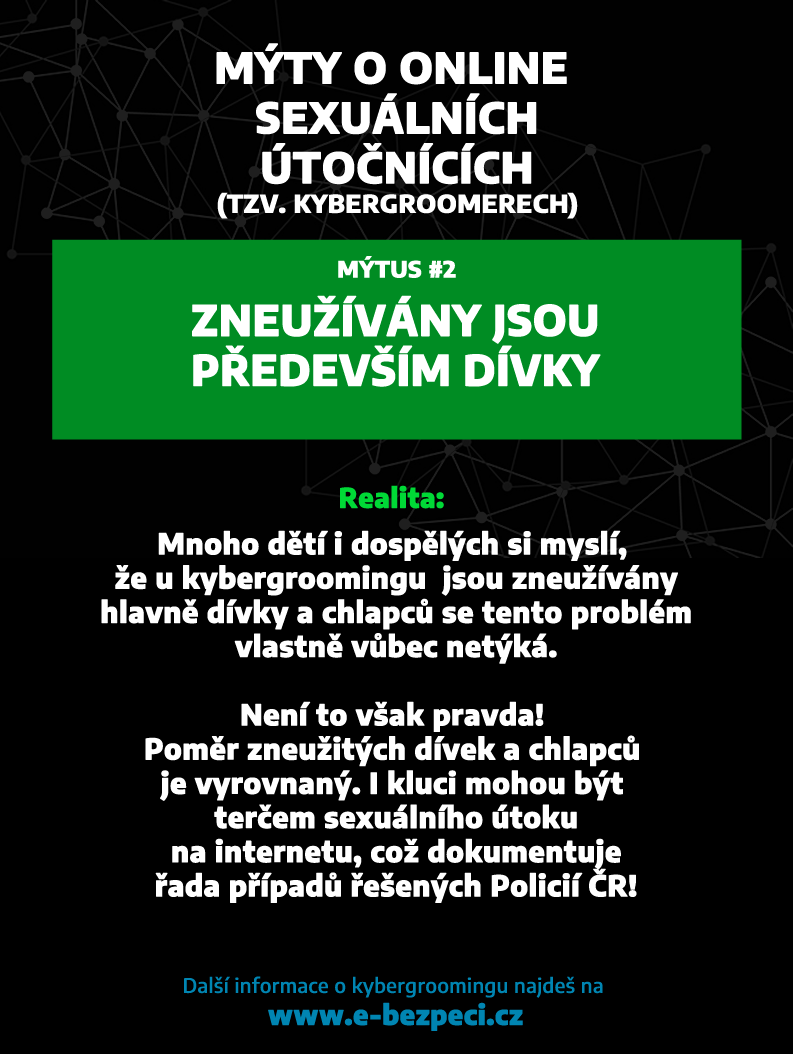 MÝTY O ONLINE SEXUÁLNÍCH ÚTOČNÍCÍCH
(TZV. KYBERGROOMERECH)

MÝTUS #2

ZNEUŽÍVÁNY JSOU PŘEDEVŠÍM DÍVKY

Realita:

Mnoho dětí i dospělých si myslí, že u kybergroomingu jsou zneužívány hlavně dívky a chlapců se tento problém vlastně vůbec netýká.

Není to však pravda!
Poměr zneužitých dívek a chlapců je vyrovnaný. I kluci mohou být terčem sexuálního útoku na internetu, což dokumentuje řada případů řešených Policií ČR!

Další informace o kybergroomingu najdeš na
www.e-bezpeci.cz